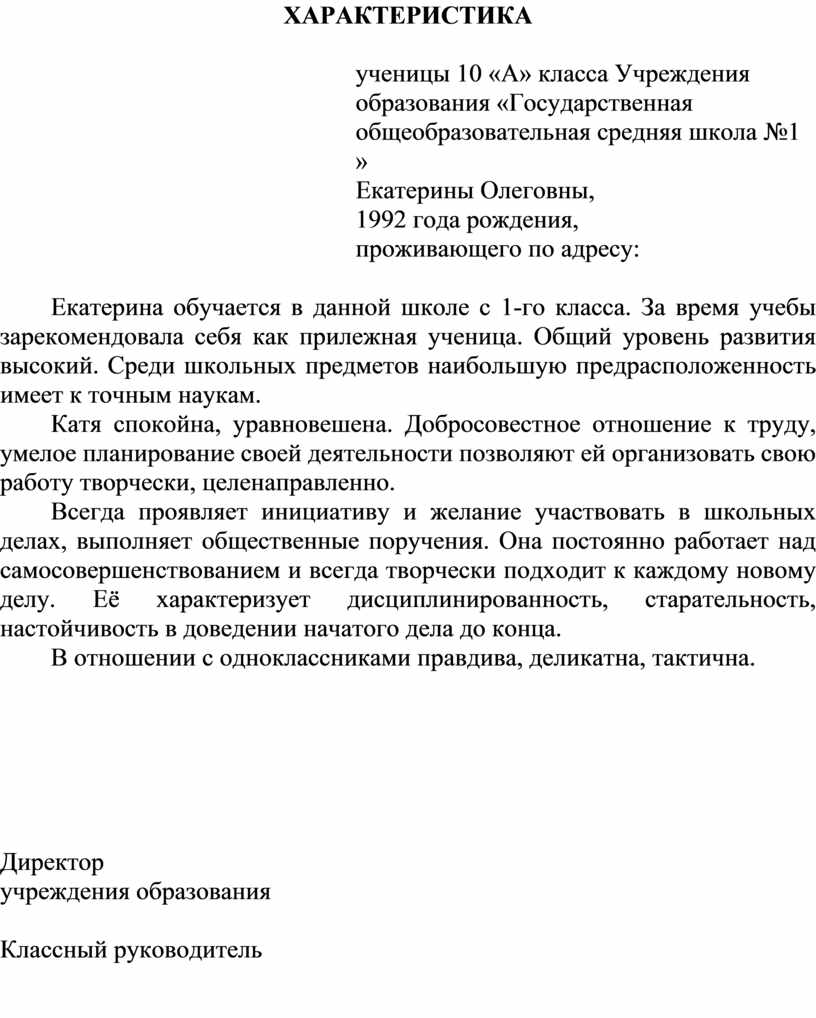 ХАРАКТЕРИСТИКА

ученицы 10 «А» класса Учреждения образования «Государственная общеобразовательная средняя школа №1 »
Екатерины Олеговны,
1992 года рождения,
проживающего по адресу:

Екатерина обучается в данной школе с 1-го класса. За время учебы зарекомендовала себя как прилежная ученица. Общий уровень развития высокий. Среди школьных предметов наибольшую предрасположенность имеет к точным наукам.

Катя спокойна, уравновешена. Добросовестное отношение к труду, умелое планирование своей деятельности позволяют ей организовать свою работу творчески, целенаправленно.

Всегда проявляет инициативу и желание участвовать в школьных делах, выполняет общественные поручения. Она постоянно работает над самосовершенствованием и всегда творчески подходит к каждому новому делу. Её характеризует дисциплинированность, старательность, настойчивость в доведении начатого дела до конца.

В отношении с одноклассниками правдива, деликатна, тактична.

Директор
учреждения образования

Классный руководитель